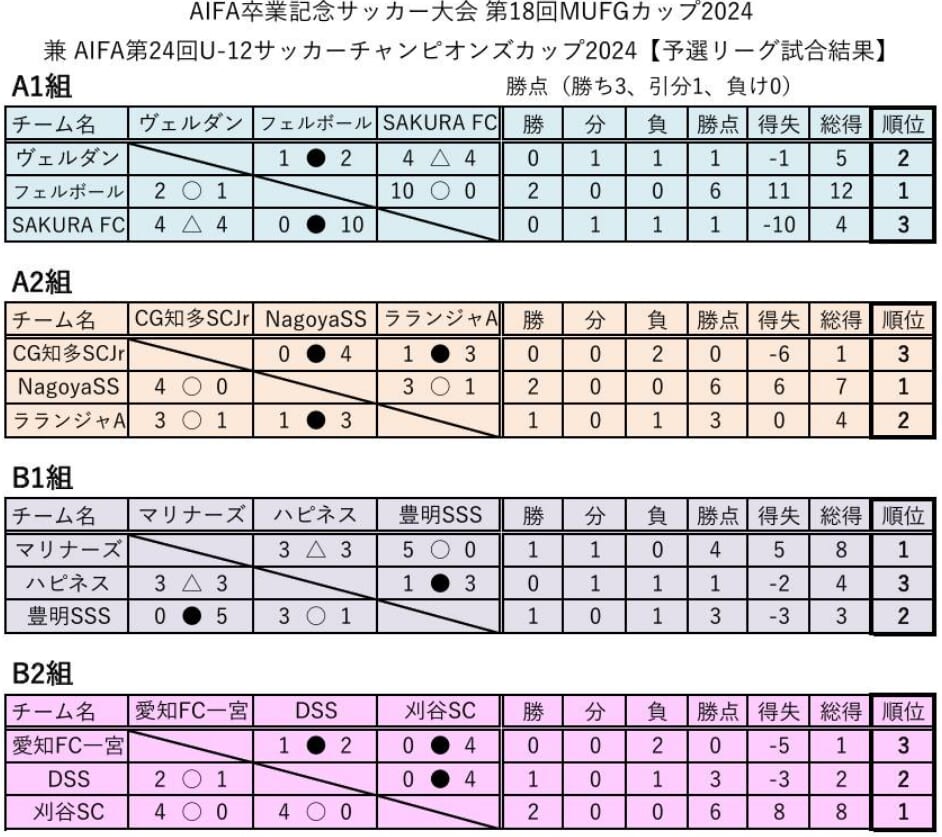 AIFA卒業記念サッカー大会 第18回MUFGカップ2024

兼 AIFA第24回U-12サッカーチャンピオンズカップ2024【予選リーグ試合結果】

A1組

勝点（勝ち3、引分1、負け0）

| チーム名 | ヴェルダン | フェルボール | SAKURA FC | 勝 | 分 | 負 | 勝点 | 得失 | 総得 | 順位 |
|---|---|---|---|---|---|---|---|---|---|---|
| ヴェルダン | | 1 ● 2 | 4 △ 4 | 0 | 1 | 1 | 1 | -1 | 5 | 2 |
| フェルボール | 2 ○ 1 | | 10 ○ 0 | 2 | 0 | 0 | 6 | 11 | 12 | 1 |
| SAKURA FC | 4 △ 4 | 0 ● 10 | | 0 | 1 | 1 | 1 | -10 | 4 | 3 |

A2組

| チーム名 | CG知多SCJr | NagoyaSS | ラランジャA | 勝 | 分 | 負 | 勝点 | 得失 | 総得 | 順位 |
|---|---|---|---|---|---|---|---|---|---|---|
| CG知多SCJr | | 0 ● 4 | 1 ● 3 | 0 | 0 | 2 | 0 | -6 | 1 | 3 |
| NagoyaSS | 4 ○ 0 | | 3 ○ 1 | 2 | 0 | 0 | 6 | 6 | 7 | 1 |
| ラランジャA | 3 ○ 1 | 1 ● 3 | | 1 | 0 | 1 | 3 | 0 | 4 | 2 |

B1組

| チーム名 | マリナーズ | ハピネス | 豊明SSS | 勝 | 分 | 負 | 勝点 | 得失 | 総得 | 順位 |
|---|---|---|---|---|---|---|---|---|---|---|
| マリナーズ | | 3 △ 3 | 5 ○ 0 | 1 | 1 | 0 | 4 | 5 | 8 | 1 |
| ハピネス | 3 △ 3 | | 1 ● 3 | 0 | 1 | 1 | 1 | -2 | 4 | 3 |
| 豊明SSS | 0 ● 5 | 3 ○ 1 | | 1 | 0 | 1 | 3 | -3 | 3 | 2 |

B2組

| チーム名 | 愛知FC一宮 | DSS | 刈谷SC | 勝 | 分 | 負 | 勝点 | 得失 | 総得 | 順位 |
|---|---|---|---|---|---|---|---|---|---|---|
| 愛知FC一宮 | | 1 ● 2 | 0 ● 4 | 0 | 0 | 2 | 0 | -5 | 1 | 3 |
| DSS | 2 ○ 1 | | 0 ● 4 | 1 | 0 | 1 | 3 | -3 | 2 | 2 |
| 刈谷SC | 4 ○ 0 | 4 ○ 0 | | 2 | 0 | 0 | 6 | 8 | 8 | 1 |